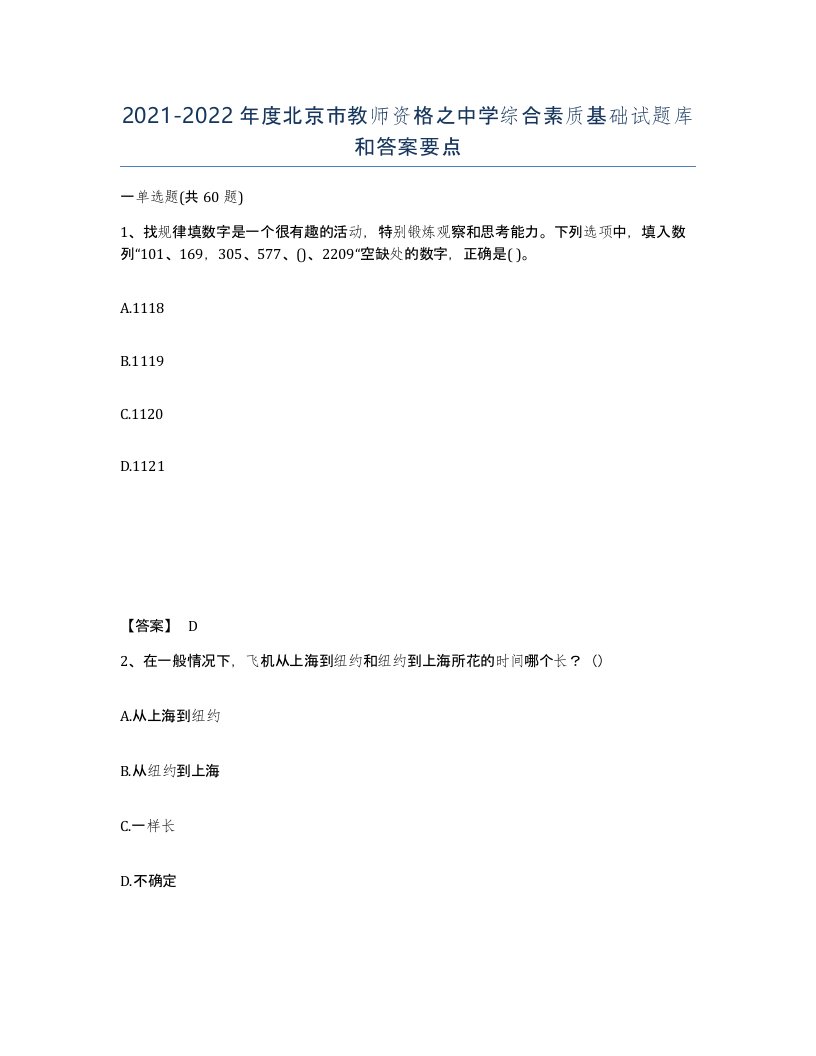 2021-2022年度北京市教师资格之中学综合素质基础试题库和答案要点

一单选题(共60题)

1、找规律填数字是一个很有趣的活动，特别锻炼观察和思考能力。下列选项中，填入数列“101、169，305、577、()、2209”空缺处的数字，正确是( )。

A.1118

B.1119

C.1120

D.1121

【答案】 D

2、在一般情况下，飞机从上海到纽约和纽约到上海所花的时间哪个长？()

A.从上海到纽约

B.从纽约到上海

C.一样长

D.不确定